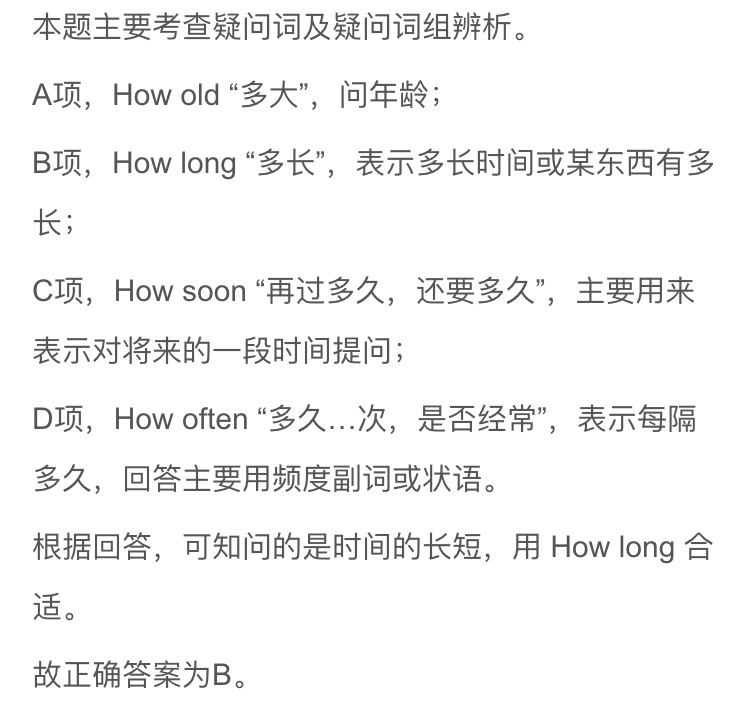 本题主要考查疑问词及疑问词组辨析。

A项，How old “多大”，问年龄；

B项，How long “多长”，表示多长时间或某东西有多长；

C项，How soon “再过多久，还要多久”，主要用来表示对将来的一段时间提问；

D项，How often “多久…次，是否经常”，表示每隔多久，回答主要用频度副词或状语。

根据回答，可知问的是时间的长短，用 How long 合适。

故正确答案为B。